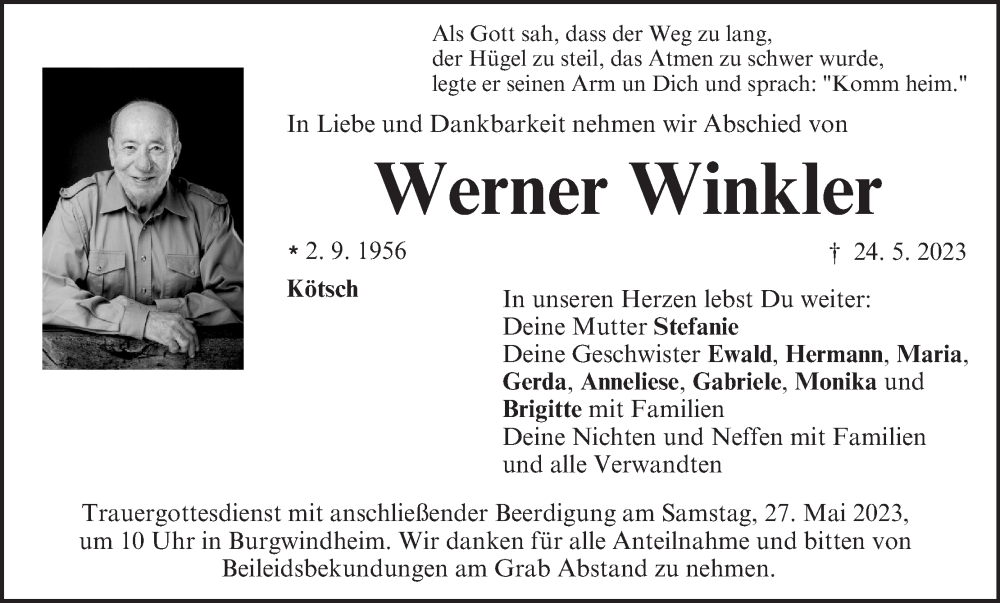 Als Gott sah, dass der Weg zu lang,
der Hügel zu steil, das Atmen zu schwer wurde,
legte er seinen Arm un Dich und sprach: "Komm heim."

In Liebe und Dankbarkeit nehmen wir Abschied von

Werner Winkler

* 2. 9. 1956 † 24. 5. 2023

Kötsch

In unseren Herzen lebst Du weiter:
Deine Mutter Stefanie
Deine Geschwister Ewald, Hermann, Maria, Gerda, Anneliese, Gabriele, Monika und Brigitte mit Familien
Deine Nichten und Neffen mit Familien
und alle Verwandten

Trauergottesdienst mit anschließender Beerdigung am Samstag, 27. Mai 2023, um 10 Uhr in Burgwindheim. Wir danken für alle Anteilnahme und bitten von Beileidsbekundungen am Grab Abstand zu nehmen.